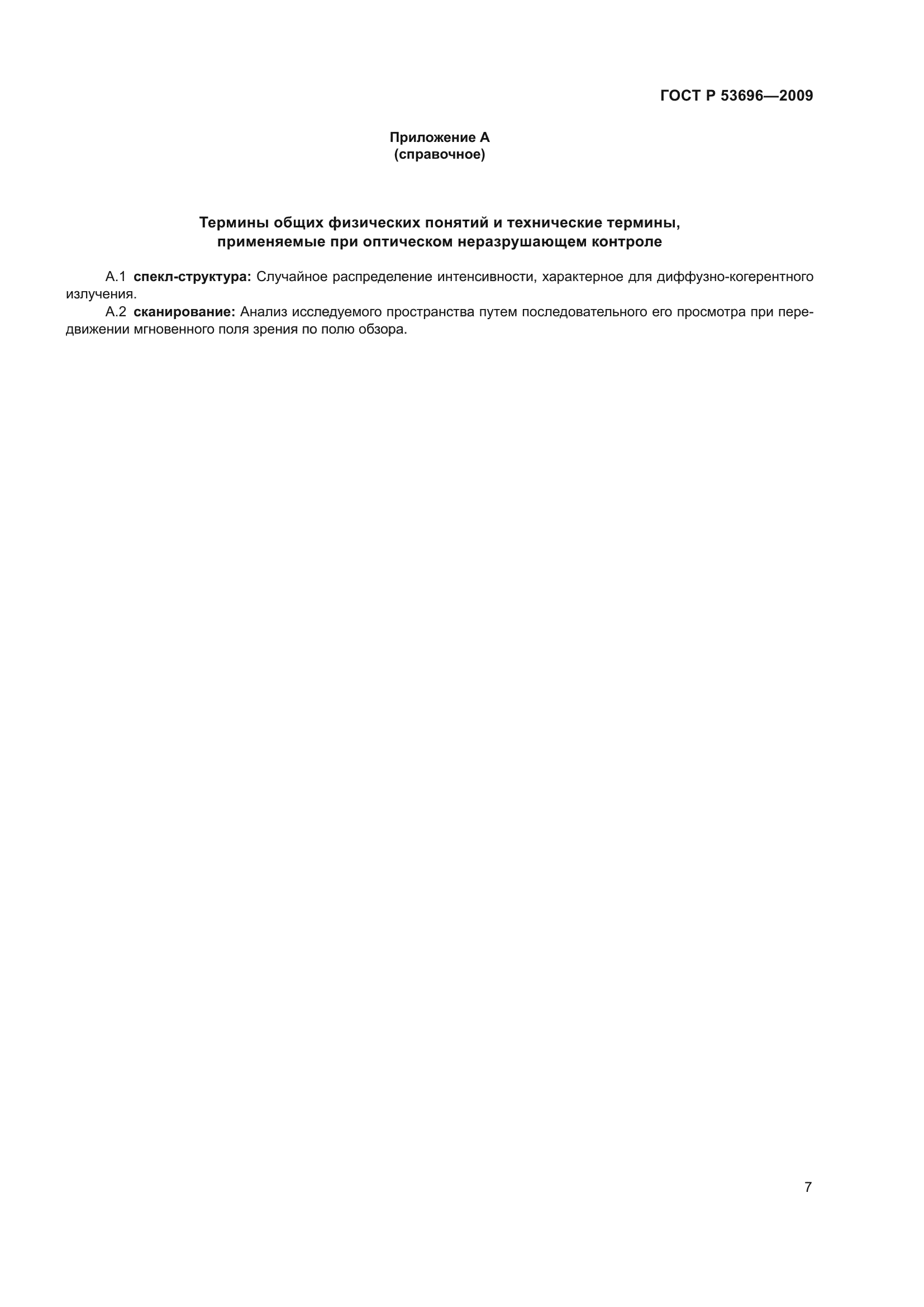 ГОСТ Р 53696—2009

Приложение А
(справочное)

Термины общих физических понятий и технические термины, применяемые при оптическом неразрушающем контроле

А.1 спекл-структура: Случайное распределение интенсивности, характерное для диффузно-когерентного излучения.

А.2 сканирование: Анализ исследуемого пространства путем последовательного его просмотра при передвижении мгновенного поля зрения по полю обзора.

7